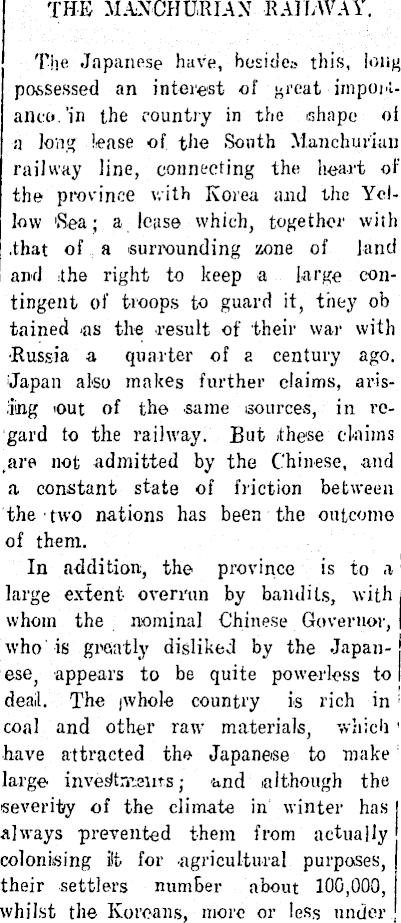 THE MANCHURIAN RAILWAY.

The Japanese have, besides this, long possessed an interest of great importance in the country in the shape of a long lease of the South Manchurian railway line, connecting the heart of the province with Korea and the Yellow Sea; a lease which, together with that of a surrounding zone of land and the right to keep a large contingent of troops to guard it, they ob tained as the result of their war with Russia a quarter of a century ago. Japan also makes further claims, arising out of the same sources, in regard to the railway. But these claims are not admitted by the Chinese, and a constant state of friction between the two nations has been the outcome of them.

In addition, the province is to a large extent overrun by bandits, with whom the nominal Chinese Governor, who is greatly disliked by the Japanese, appears to be quite powerless to deal. The whole country is rich in coal and other raw materials, which have attracted the Japanese to make large investments; and although the severity of the climate in winter has always prevented them from actually colonising it for agricultural purposes, their settlers number about 100,000, whilst the Koreans, more or less under